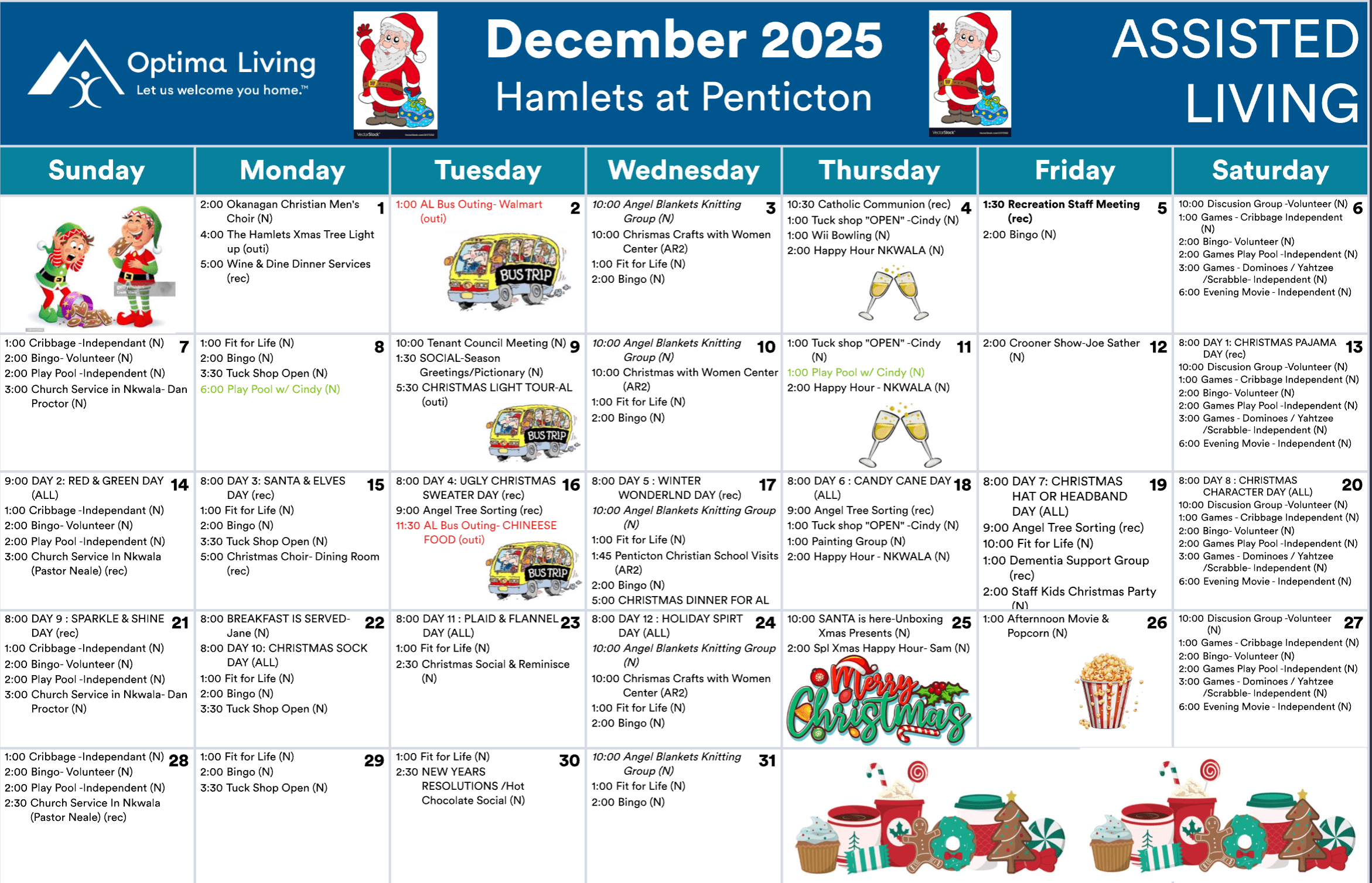 Optima Living
Let us welcome you home.™

December 2025
Hamlets at Penticton

ASSISTED LIVING

| Sunday | Monday | Tuesday | Wednesday | Thursday | Friday | Saturday |
|---|---|---|---|---|---|---|
| | 1 2:00 Okanagan Christian Men's Choir (N) 4:00 The Hamlets Xmas Tree Light up (outi) 5:00 Wine & Dine Dinner Services (rec) | 2 1:00 AL Bus Outing- Walmart (outi) BUS TRIP | 3 10:00 Angel Blankets Knitting Group (N) 10:00 Chrismas Crafts with Women Center (AR2) 1:00 Fit for Life (N) 2:00 Bingo (N) | 4 10:30 Catholic Communion (rec) 1:00 Tuck shop "OPEN" -Cindy (N) 1:00 Wii Bowling (N) 2:00 Happy Hour NKWALA (N) | 5 1:30 Recreation Staff Meeting (rec) 2:00 Bingo (N) | 6 10:00 Discusion Group -Volunteer (N) 1:00 Games - Cribbage Independent (N) 2:00 Bingo- Volunteer (N) 2:00 Games Play Pool -Independent (N) 3:00 Games - Dominoes / Yahtzee /Scrabble- Independent (N) 6:00 Evening Movie - Independent (N) |
| 7 1:00 Cribbage -Independant (N) 2:00 Bingo- Volunteer (N) 2:00 Play Pool -Independent (N) 3:00 Church Service in Nkwala- Dan Proctor (N) | 8 1:00 Fit for Life (N) 2:00 Bingo (N) 3:30 Tuck Shop Open (N) 6:00 Play Pool w/ Cindy (N) | 9 10:00 Tenant Council Meeting (N) 1:30 SOCIAL-Season Greetings/Pictionary (N) 5:30 CHRISTMAS LIGHT TOUR-AL (outi) BUS TRIP | 10 10:00 Angel Blankets Knitting Group (N) 10:00 Christmas with Women Center (AR2) 1:00 Fit for Life (N) 2:00 Bingo (N) | 11 1:00 Tuck shop "OPEN" -Cindy (N) 1:00 Play Pool w/ Cindy (N) 2:00 Happy Hour - NKWALA (N) | 12 2:00 Crooner Show-Joe Sather (N) | 13 8:00 DAY 1: CHRISTMAS PAJAMA DAY (rec) 10:00 Discusion Group -Volunteer (N) 1:00 Games - Cribbage Independent (N) 2:00 Bingo- Volunteer (N) 2:00 Games Play Pool -Independent (N) 3:00 Games - Dominoes / Yahtzee /Scrabble- Independent (N) 6:00 Evening Movie - Independent (N) |
| 14 9:00 DAY 2: RED & GREEN DAY (ALL) 1:00 Cribbage -Independant (N) 2:00 Bingo- Volunteer (N) 2:00 Play Pool -Independent (N) 3:00 Church Service In Nkwala (Pastor Neale) (rec) | 15 8:00 DAY 3: SANTA & ELVES DAY (rec) 1:00 Fit for Life (N) 2:00 Bingo (N) 3:30 Tuck Shop Open (N) 5:00 Christmas Choir- Dining Room (rec) | 16 8:00 DAY 4: UGLY CHRISTMAS SWEATER DAY (rec) 9:00 Angel Tree Sorting (rec) 11:30 AL Bus Outing- CHINEESE FOOD (outi) BUS TRIP | 17 8:00 DAY 5 : WINTER WONDERLND DAY (rec) 10:00 Angel Blankets Knitting Group (N) 1:00 Fit for Life (N) 1:45 Penticton Christian School Visits (AR2) 2:00 Bingo (N) 5:00 CHRISTMAS DINNER FOR AL | 18 8:00 DAY 6 : CANDY CANE DAY (ALL) 9:00 Angel Tree Sorting (rec) 1:00 Tuck shop "OPEN" -Cindy (N) 1:00 Painting Group (N) 2:00 Happy Hour - NKWALA (N) | 19 8:00 DAY 7: CHRISTMAS HAT OR HEADBAND DAY (ALL) 9:00 Angel Tree Sorting (rec) 10:00 Fit for Life (N) 1:00 Dementia Support Group (rec) 2:00 Staff Kids Christmas Party (N) | 20 8:00 DAY 8 : CHRISTMAS CHARACTER DAY (ALL) 10:00 Discusion Group -Volunteer (N) 1:00 Games - Cribbage Independent (N) 2:00 Bingo- Volunteer (N) 2:00 Games Play Pool -Independent (N) 3:00 Games - Dominoes / Yahtzee /Scrabble- Independent (N) 6:00 Evening Movie - Independent (N) |
| 21 8:00 DAY 9 : SPARKLE & SHINE DAY (rec) 1:00 Cribbage -Independant (N) 2:00 Bingo- Volunteer (N) 2:00 Play Pool -Independent (N) 3:00 Church Service in Nkwala- Dan Proctor (N) | 22 8:00 BREAKFAST IS SERVED- Jane (N) 8:00 DAY 10: CHRISTMAS SOCK DAY (ALL) 1:00 Fit for Life (N) 2:00 Bingo (N) 3:30 Tuck Shop Open (N) | 23 8:00 DAY 11 : PLAID & FLANNEL DAY (ALL) 1:00 Fit for Life (N) 2:30 Christmas Social & Reminisce (N) | 24 8:00 DAY 12 : HOLIDAY SPIRT DAY (ALL) 10:00 Angel Blankets Knitting Group (N) 10:00 Chrismas Crafts with Women Center (AR2) 1:00 Fit for Life (N) 2:00 Bingo (N) | 25 10:00 SANTA is here-Unboxing Xmas Presents (N) 2:00 Spl Xmas Happy Hour- Sam (N) Merry Christmas | 26 1:00 Afternnoon Movie & Popcorn (N) | 27 10:00 Discusion Group -Volunteer (N) 1:00 Games - Cribbage Independent (N) 2:00 Bingo- Volunteer (N) 2:00 Games Play Pool -Independent (N) 3:00 Games - Dominoes / Yahtzee /Scrabble- Independent (N) 6:00 Evening Movie - Independent (N) |
| 28 1:00 Cribbage -Independant (N) 2:00 Bingo- Volunteer (N) 2:00 Play Pool -Independent (N) 2:30 Church Service In Nkwala (Pastor Neale) (rec) | 29 1:00 Fit for Life (N) 2:00 Bingo (N) 3:30 Tuck Shop Open (N) | 30 1:00 Fit for Life (N) 2:30 NEW YEARS RESOLUTIONS /Hot Chocolate Social (N) | 31 10:00 Angel Blankets Knitting Group (N) 1:00 Fit for Life (N) 2:00 Bingo (N) | | | |